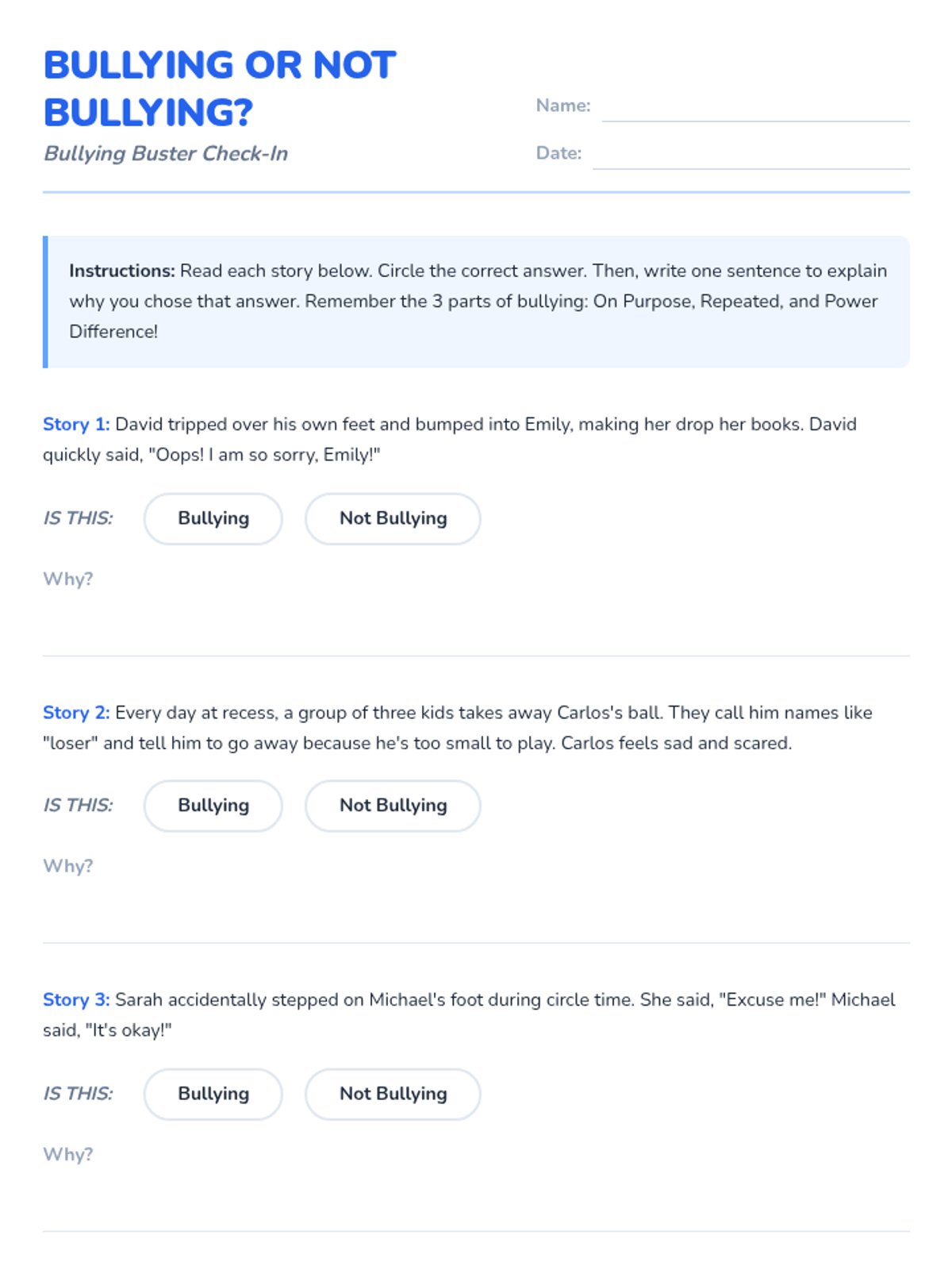 BULLYING OR NOT BULLYING?

Bullying Buster Check-In

Name: ____

Date: ____

Instructions: Read each story below. Circle the correct answer. Then, write one sentence to explain why you chose that answer. Remember the 3 parts of bullying: On Purpose, Repeated, and Power Difference!

Story 1: David tripped over his own feet and bumped into Emily, making her drop her books. David quickly said, "Oops! I am so sorry, Emily!"

IS THIS: Bullying Not Bullying

Why?

Story 2: Every day at recess, a group of three kids takes away Carlos's ball. They call him names like "loser" and tell him to go away because he's too small to play. Carlos feels sad and scared.

IS THIS: Bullying Not Bullying

Why?

Story 3: Sarah accidentally stepped on Michael's foot during circle time. She said, "Excuse me!" Michael said, "It's okay!"

IS THIS: Bullying Not Bullying

Why?